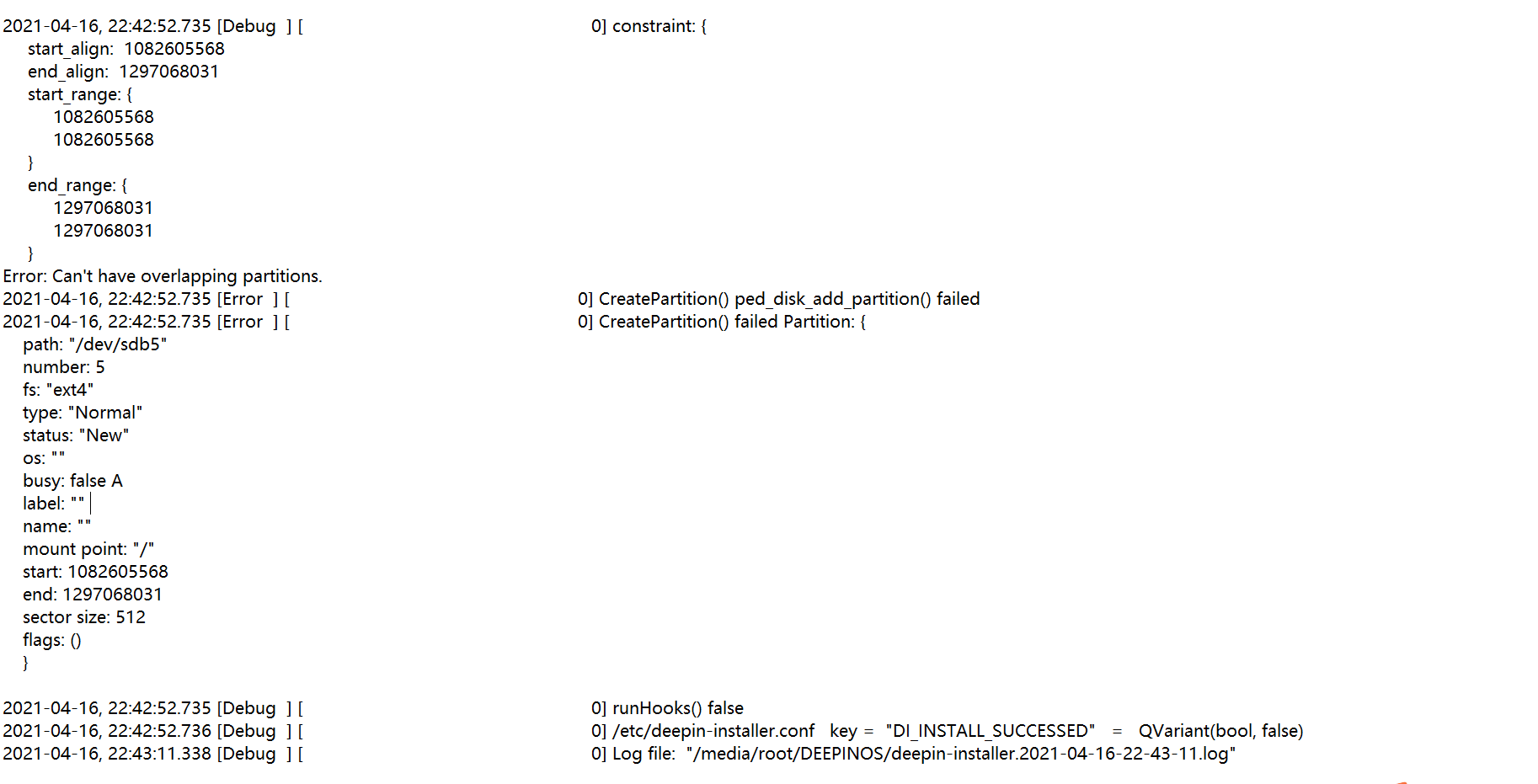 2021-04-16, 22:42:52.735 [Debug ] [ 0] constraint: {
start_align: 1082605568
end_align: 1297068031
start_range: {
1082605568
1082605568
}
end_range: {
1297068031
1297068031
}
Error: Can't have overlapping partitions.
2021-04-16, 22:42:52.735 [Error ] [ 0] CreatePartition() ped_disk_add_partition() failed
2021-04-16, 22:42:52.735 [Error ] [ 0] CreatePartition() failed Partition: {
path: "/dev/sdb5"
number: 5
fs: "ext4"
type: "Normal"
status: "New"
os: ""
busy: false A
label: ""
name: ""
mount point: "/"
start: 1082605568
end: 1297068031
sector size: 512
flags: ()
}

2021-04-16, 22:42:52.735 [Debug ] [ 0] runHooks() false
2021-04-16, 22:42:52.736 [Debug ] [ 0] /etc/deepin-installer.conf key = "DI_INSTALL_SUCCESSED" = QVariant(bool, false)
2021-04-16, 22:43:11.338 [Debug ] [ 0] Log file: "/media/root/DEEPINOS/deepin-installer.2021-04-16-22-43-11.log"